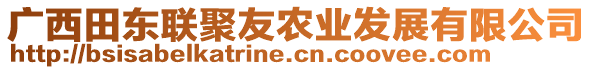 广西田东联聚友农业发展有限公司
http://bsisabelkatrine.cn.coovee.com